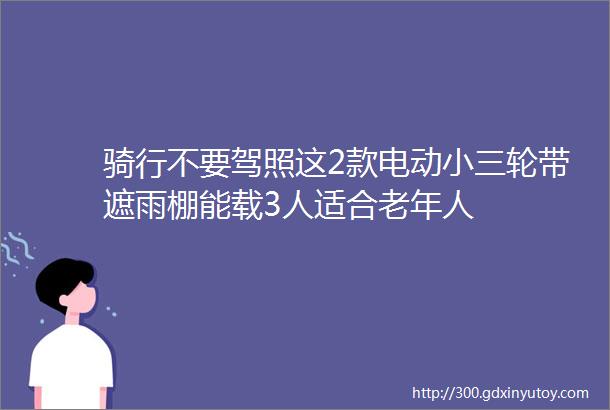 骑行不要驾照这2款电动小三轮带遮雨棚能载3人适合老年人

http://300.gdxinyutoy.com